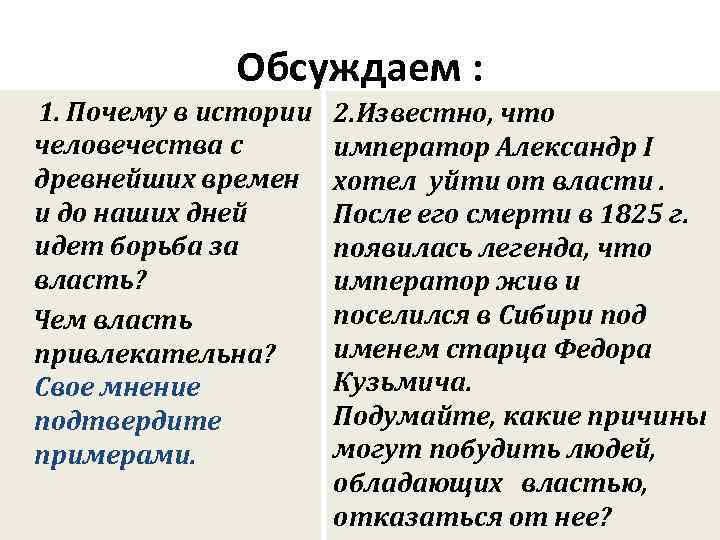 Обсуждаем :

1. Почему в истории человечества с древнейших времен и до наших дней идет борьба за власть?

Чем власть привлекательна? Свое мнение подтвердите примерами.

2.Известно, что император Александр I хотел уйти от власти . После его смерти в 1825 г. появилась легенда, что император жив и поселился в Сибири под именем старца Федора Кузьмича.
Подумайте, какие причины могут побудить людей, обладающих властью, отказаться от нее?